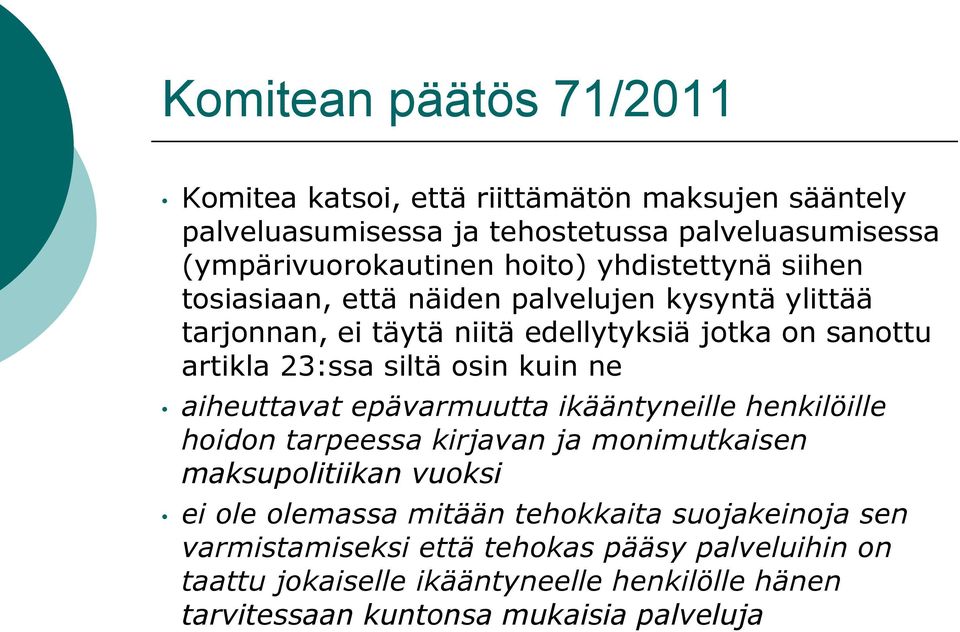 Komitean päätös 71/2011

• Komitea katsoi, että riittämätön maksujen sääntely palveluasumisessa ja tehostetussa palveluasumisessa (ympärivuorokautinen hoito) yhdistettynä siihen tosiasiaan, että näiden palvelujen kysyntä ylittää tarjonnan, ei täytä niitä edellytyksiä jotka on sanottu artikla 23:ssa siltä osin kuin ne

• aiheuttavat epävarmuutta ikääntyneille henkilöille hoidon tarpeessa kirjavan ja monimutkaisen maksupolitiikan vuoksi

• ei ole olemassa mitään tehokkaita suojakeinoja sen varmistamiseksi että tehokas pääsy palveluihin on taattu jokaiselle ikääntyneelle henkilölle hänen tarvitessaan kuntonsa mukaisia palveluja